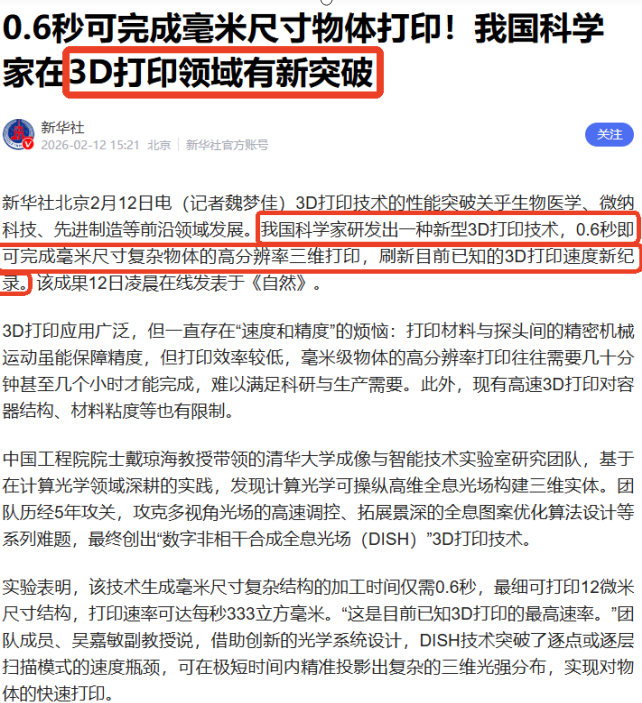 0.6秒可完成毫米尺寸物体打印！我国科学家在3D打印领域有新突破

新华社
2026-02-12 15:21 北京 | 新华社官方账号

关注

新华社北京2月12日电（记者魏梦佳）3D打印技术的性能突破关乎生物医学、微纳科技、先进制造等前沿领域发展。我国科学家研发出一种新型3D打印技术，0.6秒即可完成毫米尺寸复杂物体的高分辨率三维打印，刷新目前已知的3D打印速度新纪录。该成果12日凌晨在线发表于《自然》。

3D打印应用广泛，但一直存在“速度和精度”的烦恼：打印材料与探头间的精密机械运动虽能保障精度，但打印效率较低，毫米级物体的高分辨率打印往往需要几十分钟甚至几个小时才能完成，难以满足科研与生产需要。此外，现有高速3D打印对容器结构、材料粘度等也有限制。

中国工程院院士戴琼海教授带领的清华大学成像与智能技术实验室研究团队，基于在计算光学领域深耕的实践，发现计算光学可操纵高维全息光场构建三维实体。团队历经5年攻关，攻克多视角光场的高速调控、拓展景深的全息图案优化算法设计等系列难题，最终创出“数字非相干合成全息光场（DISH）”3D打印技术。

实验表明，该技术生成毫米尺寸复杂结构的加工时间仅需0.6秒，最细可打印12微米尺寸结构，打印速率可达每秒333立方毫米。“这是目前已知3D打印的最高速率。”团队成员、吴嘉敏副教授说，借助创新的光学系统设计，DISH技术突破了逐点或逐层扫描模式的速度瓶颈，可在极短时间内精准投影出复杂的三维光强分布，实现对物体的快速打印。